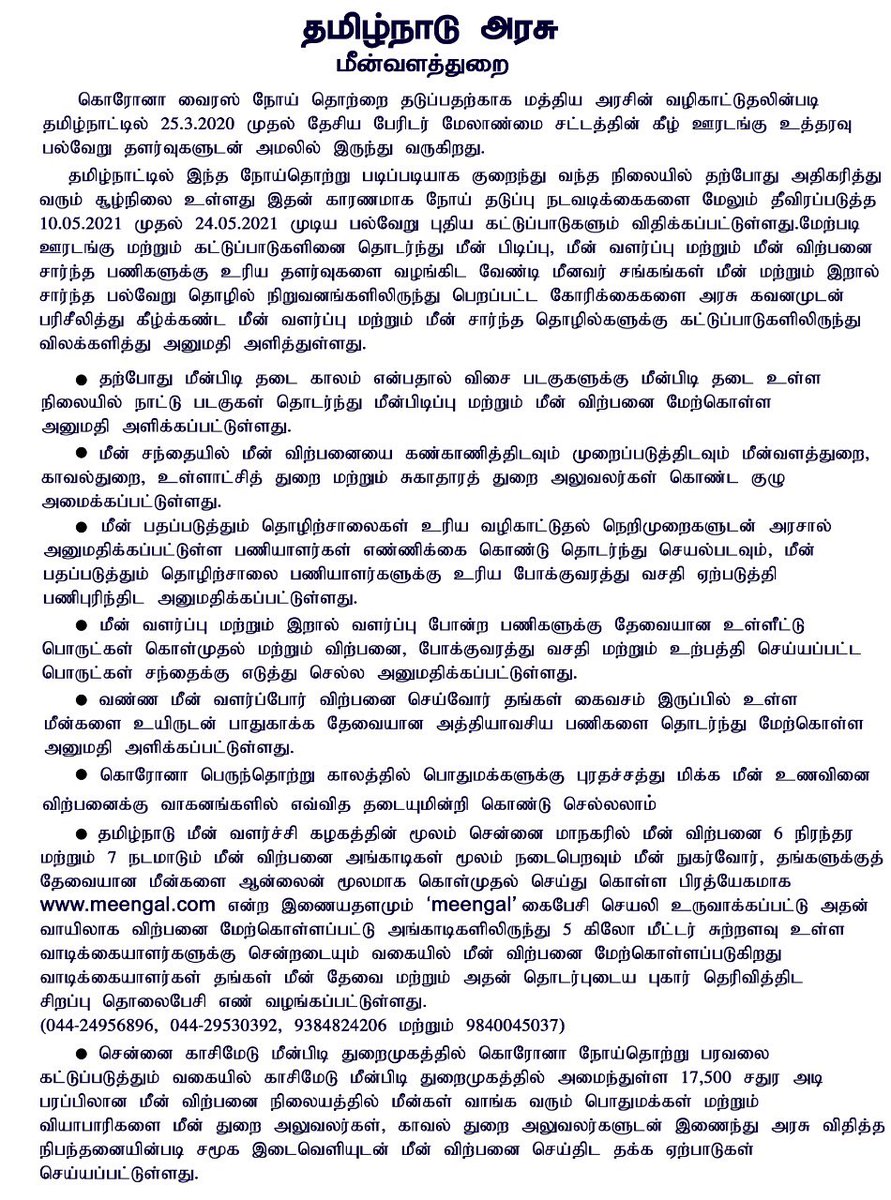 தமிழ்நாடு அரசு
மீன்வளத்துறை

கொரோனா வைரஸ் நோய் தொற்றை தடுப்பதற்காக மத்திய அரசின் வழிகாட்டுதலின்படி தமிழ்நாட்டில் 25.3.2020 முதல் தேசிய பேரிடர் மேலாண்மை சட்டத்தின் கீழ் ஊரடங்கு உத்தரவு பல்வேறு தளர்வுகளுடன் அமலில் இருந்து வருகிறது.

தமிழ்நாட்டில் இந்த நோய்தொற்று படிப்படியாக குறைந்து வந்த நிலையில் தற்போது அதிகரித்து வரும் சூழ்நிலை உள்ளது இதன் காரணமாக நோய் தடுப்பு நடவடிக்கைகளை மேலும் தீவிரப்படுத்த 10.05.2021 முதல் 24.05.2021 முடிய பல்வேறு புதிய கட்டுப்பாடுகளும் விதிக்கப்பட்டுள்ளது.மேற்படி ஊரடங்கு மற்றும் கட்டுப்பாடுகளினை தொடர்ந்து மீன் பிடிப்பு, மீன் வளர்ப்பு மற்றும் மீன் விற்பனை சார்ந்த பணிகளுக்கு உரிய தளர்வுகளை வழங்கிட வேண்டி மீனவர் சங்கங்கள் மீன் மற்றும் இறால் சார்ந்த பல்வேறு தொழில் நிறுவனங்களிலிருந்து பெறப்பட்ட கோரிக்கைகளை அரசு கவனமுடன் பரிசீலித்து கீழ்க்கண்ட மீன் வளர்ப்பு மற்றும் மீன் சார்ந்த தொழில்களுக்கு கட்டுப்பாடுகளிலிருந்து விலக்களித்து அனுமதி அளித்துள்ளது.

● தற்போது மீன்பிடி தடை காலம் என்பதால் விசை படகுகளுக்கு மீன்பிடி தடை உள்ள நிலையில் நாட்டு படகுகள் தொடர்ந்து மீன்பிடிப்பு மற்றும் மீன் விற்பனை மேற்கொள்ள அனுமதி அளிக்கப்பட்டுள்ளது.

● மீன் சந்தையில் மீன் விற்பனையை கண்காணித்திடவும் முறைப்படுத்திடவும் மீன்வளத்துறை, காவல்துறை, உள்ளாட்சித் துறை மற்றும் சுகாதாரத் துறை அலுவலர்கள் கொண்ட குழு அமைக்கப்பட்டுள்ளது.

● மீன் பதப்படுத்தும் தொழிற்சாலைகள் உரிய வழிகாட்டுதல் நெறிமுறைகளுடன் அரசால் அனுமதிக்கப்பட்டுள்ள பணியாளர்கள் எண்ணிக்கை கொண்டு தொடர்ந்து செயல்படவும், மீன் பதப்படுத்தும் தொழிற்சாலை பணியாளர்களுக்கு உரிய போக்குவரத்து வசதி ஏற்படுத்தி பணிபுரிந்திட அனுமதிக்கப்பட்டுள்ளது.

● மீன் வளர்ப்பு மற்றும் இறால் வளர்ப்பு போன்ற பணிகளுக்கு தேவையான உள்ளீட்டு பொருட்கள் கொள்முதல் மற்றும் விற்பனை, போக்குவரத்து வசதி மற்றும் உற்பத்தி செய்யப்பட்ட பொருட்கள் சந்தைக்கு எடுத்து செல்ல அனுமதிக்கப்பட்டுள்ளது.

● வண்ண மீன் வளர்ப்போர் விற்பனை செய்வோர் தங்கள் கைவசம் இருப்பில் உள்ள மீன்களை உயிருடன் பாதுகாக்க தேவையான அத்தியாவசிய பணிகளை தொடர்ந்து மேற்கொள்ள அனுமதி அளிக்கப்பட்டுள்ளது.

● கொரோனா பெருந்தொற்று காலத்தில் பொதுமக்களுக்கு புரதச்சத்து மிக்க மீன் உணவினை விற்பனைக்கு வாகனங்களில் எவ்வித தடையுமின்றி கொண்டு செல்லலாம்

● தமிழ்நாடு மீன் வளர்ச்சி கழகத்தின் மூலம் சென்னை மாநகரில் மீன் விற்பனை 6 நிரந்தர மற்றும் 7 நடமாடும் மீன் விற்பனை அங்காடிகள் மூலம் நடைபெறவும் மீன் நுகர்வோர், தங்களுக்குத் தேவையான மீன்களை ஆன்லைன் மூலமாக கொள்முதல் செய்து கொள்ள பிரத்யேகமாக www.meengal.com என்ற இணையதளமும் 'meengal' கைபேசி செயலி உருவாக்கப்பட்டு அதன் வாயிலாக விற்பனை மேற்கொள்ளப்பட்டு அங்காடிகளிலிருந்து 5 கிலோ மீட்டர் சுற்றளவு உள்ள வாடிக்கையாளர்களுக்கு சென்றடையும் வகையில் மீன் விற்பனை மேற்கொள்ளப்படுகிறது வாடிக்கையாளர்கள் தங்கள் மீன் தேவை மற்றும் அதன் தொடர்புடைய புகார் தெரிவித்திட சிறப்பு தொலைபேசி எண் வழங்கப்பட்டுள்ளது.
(044-24956896, 044-29530392, 9384824206 மற்றும் 9840045037)

● சென்னை காசிமேடு மீன்பிடி துறைமுகத்தில் கொரோனா நோய்தொற்று பரவலை கட்டுப்படுத்தும் வகையில் காசிமேடு மீன்பிடி துறைமுகத்தில் அமைந்துள்ள 17,500 சதுர அடி பரப்பிலான மீன் விற்பனை நிலையத்தில் மீன்கள் வாங்க வரும் பொதுமக்கள் மற்றும் வியாபாரிகளை மீன் துறை அலுவலர்கள், காவல் துறை அலுவலர்களுடன் இணைந்து அரசு விதித்த நிபந்தனையின்படி சமூக இடைவெளியுடன் மீன் விற்பனை செய்திட தக்க ஏற்பாடுகள் செய்யப்பட்டுள்ளது.